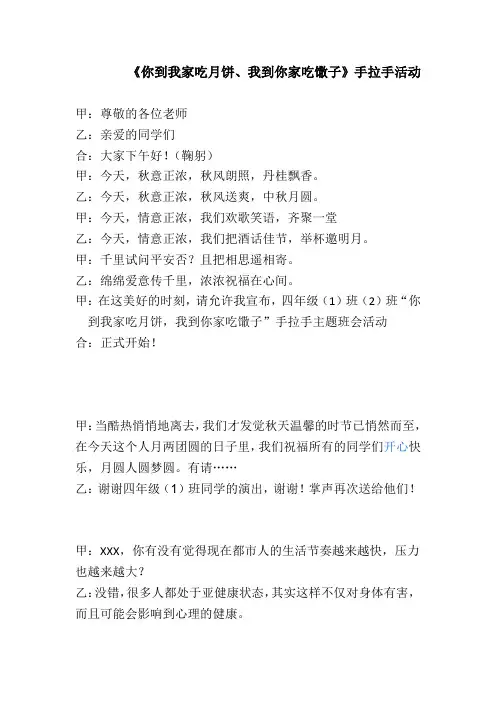 《你到我家吃月饼、我到你家吃馓子》手拉手活动

甲：尊敬的各位老师
乙：亲爱的同学们
合：大家下午好！（鞠躬）
甲：今天，秋意正浓，秋风朗照，丹桂飘香。
乙：今天，秋意正浓，秋风送爽，中秋月圆。
甲：今天，情意正浓，我们欢歌笑语，齐聚一堂
乙：今天，情意正浓，我们把酒话佳节，举杯邀明月。
甲：千里试问平安否？且把相思遥相寄。
乙：绵绵爱意传千里，浓浓祝福在心间。
甲：在这美好的时刻，请允许我宣布，四年级（1）班（2）班“你到我家吃月饼，我到你家吃馓子”手拉手主题班会活动
合：正式开始！

甲：当酷热悄悄地离去，我们才发觉秋天温馨的时节已悄然而至，在今天这个人月两团圆的日子里，我们祝福所有的同学们开心快乐，月圆人圆梦圆。有请……
乙：谢谢四年级（1）班同学的演出，谢谢！掌声再次送给他们！

甲：XXX，你有没有觉得现在都市人的生活节奏越来越快，压力也越来越大？
乙：没错，很多人都处于亚健康状态，其实这样不仅对身体有害，而且可能会影响到心理的健康。